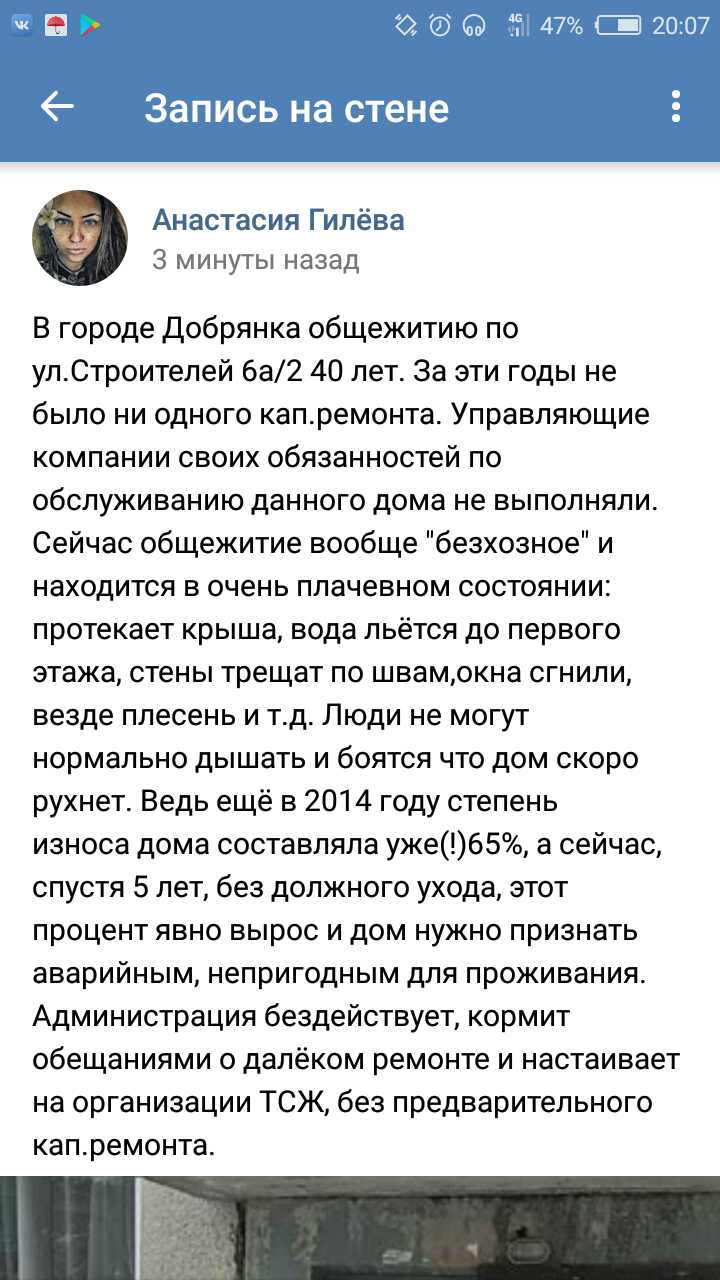 4G 47% 20:07

Запись на стене

Анастасия Гилёва
3 минуты назад

В городе Добрянка общежитию по ул.Строителей 6а/2 40 лет. За эти годы не было ни одного кап.ремонта. Управляющие компании своих обязанностей по обслуживанию данного дома не выполняли. Сейчас общежитие вообще "безхозное" и находится в очень плачевном состоянии: протекает крыша, вода льётся до первого этажа, стены трещат по швам,окна сгнили, везде плесень и т.д. Люди не могут нормально дышать и боятся что дом скоро рухнет. Ведь ещё в 2014 году степень износа дома составляла уже(!)65%, а сейчас, спустя 5 лет, без должного ухода, этот процент явно вырос и дом нужно признать аварийным, непригодным для проживания. Администрация бездействует, кормит обещаниями о далёком ремонте и настаивает на организации ТСЖ, без предварительного кап.ремонта.